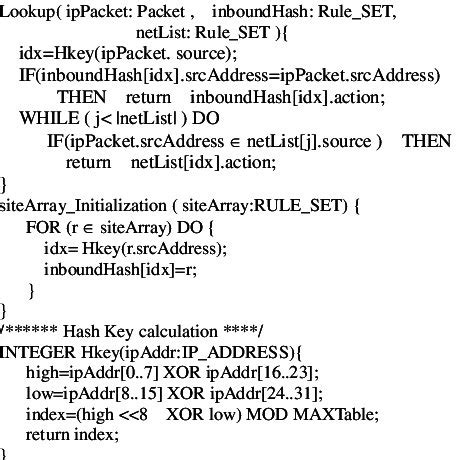 Lookup( ipPacket: Packet , inboundHash: Rule_SET,
netList: Rule_SET ){
idx=Hkey(ipPacket. source);
IF(inboundHash[idx].srcAddress=ipPacket.srcAddress)
THEN return inboundHash[idx].action;
WHILE ( j< |netList| ) DO
IF(ipPacket.srcAddress ∈ netList[j].source ) THEN
return netList[idx].action;
}
siteArray_Initialization ( siteArray:RULE_SET) {
FOR (r ∈ siteArray) DO {
idx= Hkey(r.srcAddress);
inboundHash[idx]=r;
}
}
/****** Hash Key calculation ****/
INTEGER Hkey(ipAddr:IP_ADDRESS){
high=ipAddr[0..7] XOR ipAddr[16..23];
low=ipAddr[8..15] XOR ipAddr[24..31];
index=(high <<8 XOR low) MOD MAXTable;
return index;
}